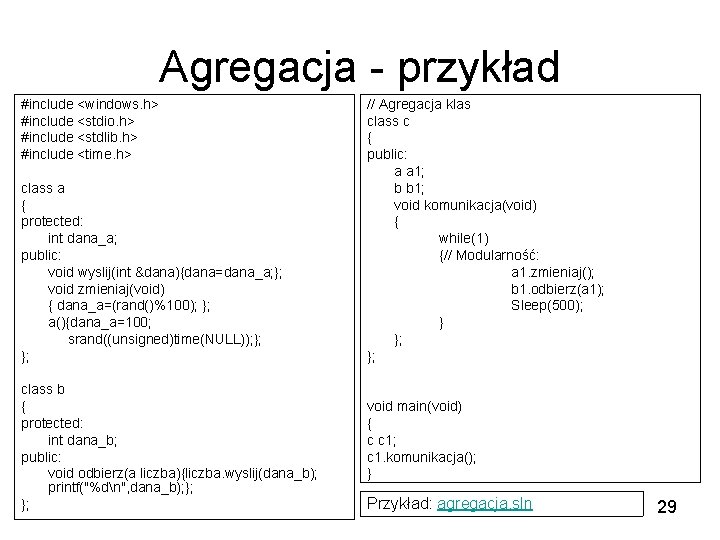 Agregacja - przykład

#include <windows.h>
#include <stdio.h>
#include <stdlib.h>
#include <time.h>

class a
{
protected:
int dana_a;
public:
void wyslij(int &dana){dana=dana_a;};
void zmieniaj(void)
{ dana_a=(rand()%100); };
a(){dana_a=100;
srand((unsigned)time(NULL));};
};

class b
{
protected:
int dana_b;
public:
void odbierz(a liczba){liczba.wyslij(dana_b);
printf("%d\n",dana_b);};
};

// Agregacja klas
class c
{
public:
a a1;
b b1;
void komunikacja(void)
{
while(1)
{// Modularność:
a1.zmieniaj();
b1.odbierz(a1);
Sleep(500);
}
};
};

void main(void)
{
c c1;
c1.komunikacja();
}

Przykład: agregacja.sln

29